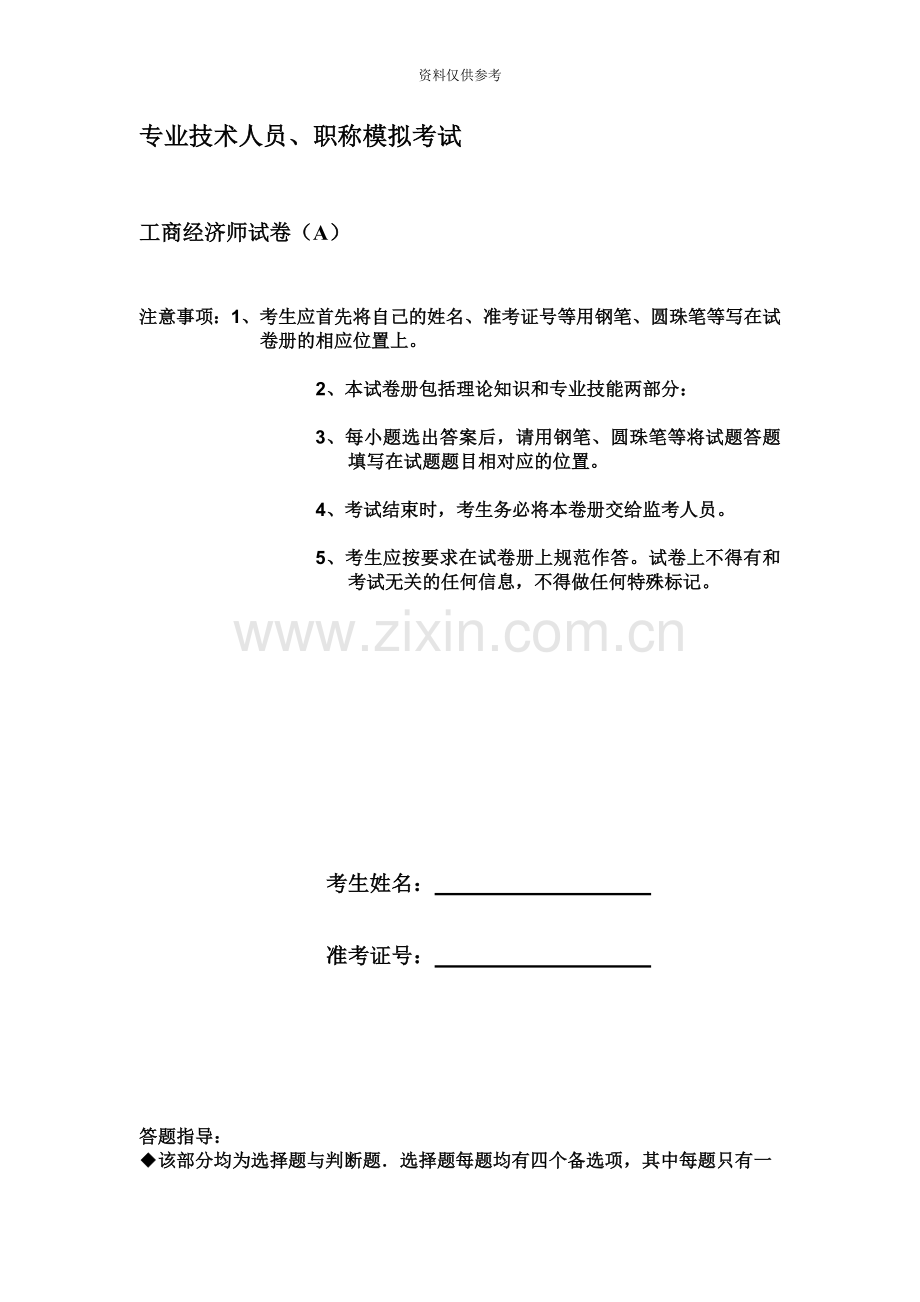 资料仅供参考

专业技术人员、职称模拟考试

工商经济师试卷（A）

注意事项：1、考生应首先将自己的姓名、准考证号等用钢笔、圆珠笔等写在试卷册的相应位置上。

2、本试卷册包括理论知识和专业技能两部分：

3、每小题选出答案后，请用钢笔、圆珠笔等将试题答题填写在试题题目相对应的位置。

4、考试结束时，考生务必将本卷册交给监考人员。

5、考生应按要求在试卷册上规范作答。试卷上不得有和考试无关的任何信息，不得做任何特殊标记。

www.zixin.com.cn

考生姓名：

准考证号：

答题指导：
◆该部分均为选择题与判断题．选择题每题均有四个备选项，其中每题只有一